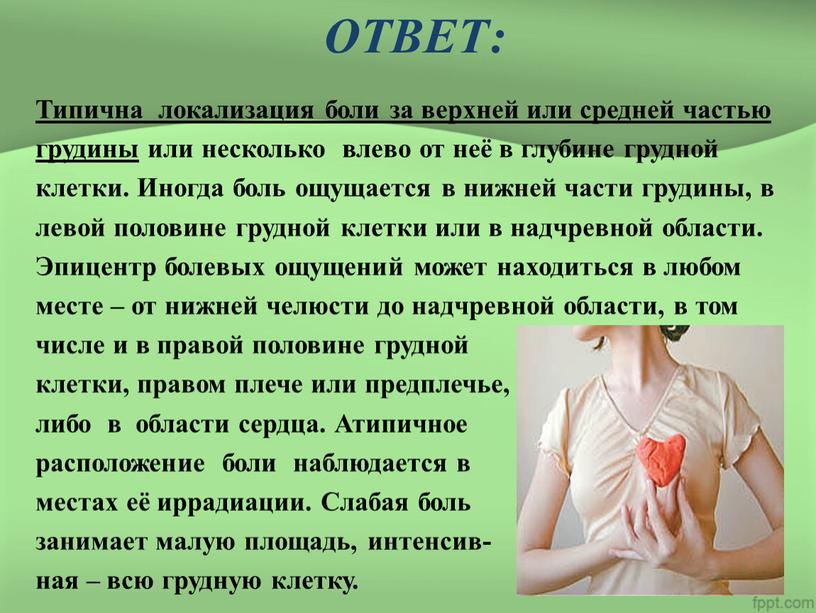 ОТВЕТ:

Типична локализация боли за верхней или средней частью грудины или несколько влево от неё в глубине грудной клетки. Иногда боль ощущается в нижней части грудины, в левой половине грудной клетки или в надчревной области. Эпицентр болевых ощущений может находиться в любом месте – от нижней челюсти до надчревной области, в том числе и в правой половине грудной клетки, правом плече или предплечье, либо в области сердца. Атипичное расположение боли наблюдается в местах её иррадиации. Слабая боль занимает малую площадь, интенсивная – всю грудную клетку.

fppt.com